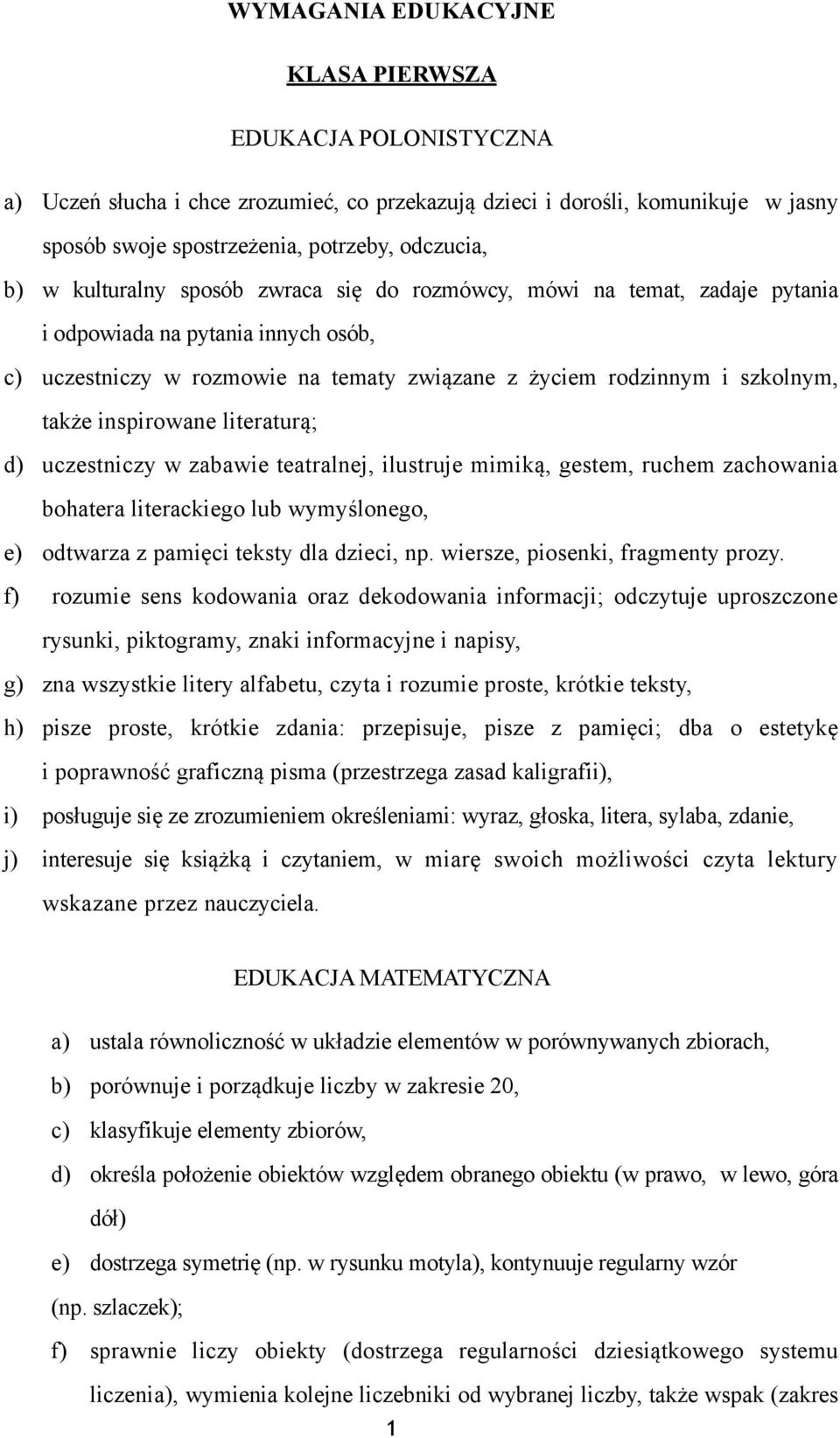 WYMAGANIA EDUKACYJNE

KLASA PIERWSZA

EDUKACJA POLONISTYCZNA

a) Uczeń słucha i chce zrozumieć, co przekazują dzieci i dorośli, komunikuje w jasny sposób swoje spostrzeżenia, potrzeby, odczucia,

b) w kulturalny sposób zwraca się do rozmówcy, mówi na temat, zadaje pytania i odpowiada na pytania innych osób,

c) uczestniczy w rozmowie na tematy związane z życiem rodzinnym i szkolnym, także inspirowane literaturą;

d) uczestniczy w zabawie teatralnej, ilustruje mimiką, gestem, ruchem zachowania bohatera literackiego lub wymyślonego,

e) odtwarza z pamięci teksty dla dzieci, np. wiersze, piosenki, fragmenty prozy.

f) rozumie sens kodowania oraz dekodowania informacji; odczytuje uproszczone rysunki, piktogramy, znaki informacyjne i napisy,

g) zna wszystkie litery alfabetu, czyta i rozumie proste, krótkie teksty,

h) pisze proste, krótkie zdania: przepisuje, pisze z pamięci; dba o estetykę i poprawność graficzną pisma (przestrzega zasad kaligrafii),

i) posługuje się ze zrozumieniem określeniami: wyraz, głoska, litera, sylaba, zdanie,

j) interesuje się książką i czytaniem, w miarę swoich możliwości czyta lektury wskazane przez nauczyciela.

EDUKACJA MATEMATYCZNA

a) ustala równoliczność w układzie elementów w porównywanych zbiorach,

b) porównuje i porządkuje liczby w zakresie 20,

c) klasyfikuje elementy zbiorów,

d) określa położenie obiektów względem obranego obiektu (w prawo, w lewo, góra dół)

e) dostrzega symetrię (np. w rysunku motyla), kontynuuje regularny wzór (np. szlaczek);

f) sprawnie liczy obiekty (dostrzega regularności dziesiątkowego systemu liczenia), wymienia kolejne liczebniki od wybranej liczby, także wspak (zakres

1